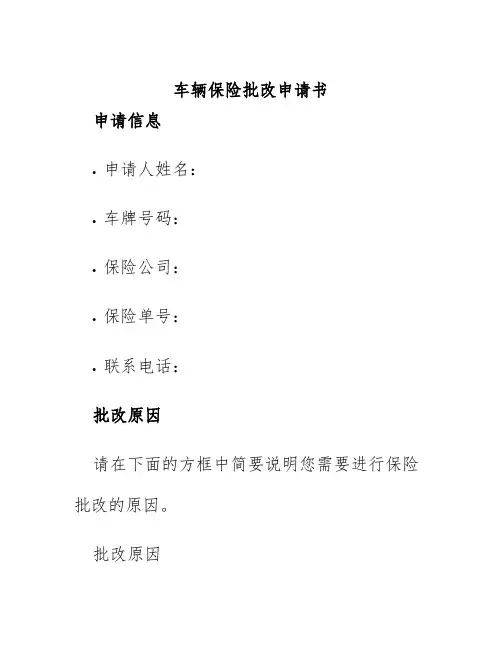 车辆保险批改申请书

申请信息

• 申请人姓名：

• 车牌号码：

• 保险公司：

• 保险单号：

• 联系电话：

批改原因

请在下面的方框中简要说明您需要进行保险批改的原因。

批改原因